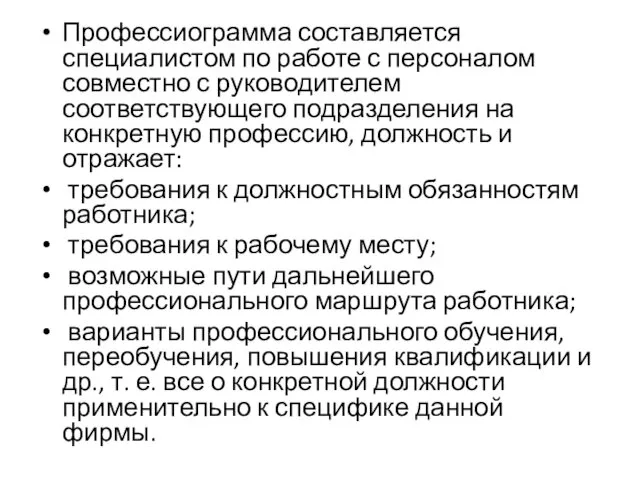 • Профессиограмма составляется специалистом по работе с персоналом совместно с руководителем соответствующего подразделения на конкретную профессию, должность и отражает:

• требования к должностным обязанностям работника;

• требования к рабочему месту;

• возможные пути дальнейшего профессионального маршрута работника;

• варианты профессионального обучения, переобучения, повышения квалификации и др., т. е. все о конкретной должности применительно к специфике данной фирмы.